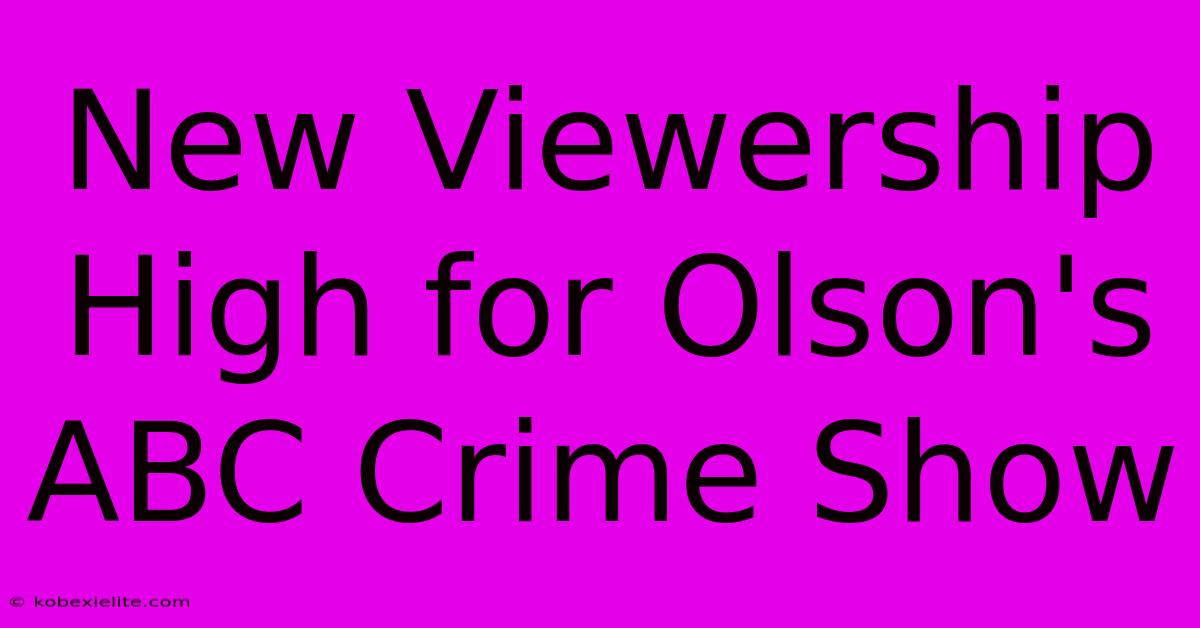 New Viewership High for Olson's ABC Crime Show

© kobexielite.com